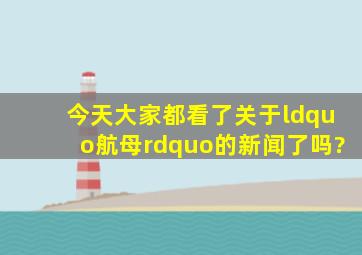 今天大家都看了关于ldquo航母rdquo的新闻了吗?